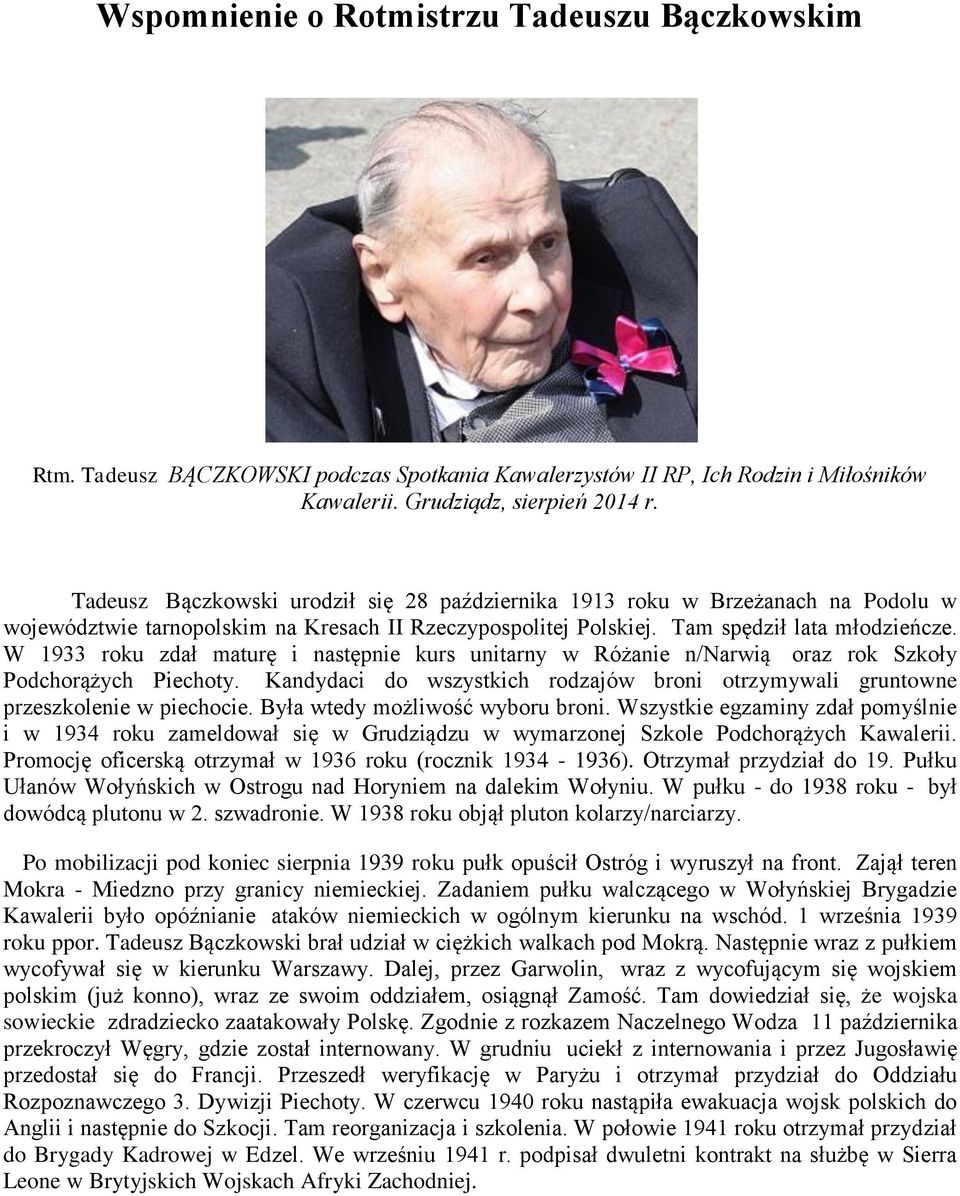 Wspomnienie o Rotmistrzu Tadeuszu Bączkowskim

Rtm. Tadeusz BĄCZKOWSKI podczas Spotkania Kawalerzystów II RP, Ich Rodzin i Miłośników Kawalerii. Grudziądz, sierpień 2014 r.

Tadeusz Bączkowski urodził się 28 października 1913 roku w Brzeżanach na Podolu w województwie tarnopolskim na Kresach II Rzeczypospolitej Polskiej. Tam spędził lata młodzieńcze. W 1933 roku zdał maturę i następnie kurs unitarny w Różanie n/Narwią oraz rok Szkoły Podchorążych Piechoty. Kandydaci do wszystkich rodzajów broni otrzymywali gruntowne przeszkolenie w piechocie. Była wtedy możliwość wyboru broni. Wszystkie egzaminy zdał pomyślnie i w 1934 roku zameldował się w Grudziądzu w wymarzonej Szkole Podchorążych Kawalerii. Promocję oficerską otrzymał w 1936 roku (rocznik 1934 - 1936). Otrzymał przydział do 19. Pułku Ułanów Wołyńskich w Ostrogu nad Horyniem na dalekim Wołyniu. W pułku - do 1938 roku - był dowódcą plutonu w 2. szwadronie. W 1938 roku objął pluton kolarzy/narciarzy.

Po mobilizacji pod koniec sierpnia 1939 roku pułk opuścił Ostróg i wyruszył na front. Zajął teren Mokra - Miedzno przy granicy niemieckiej. Zadaniem pułku walczącego w Wołyńskiej Brygadzie Kawalerii było opóźnianie ataków niemieckich w ogólnym kierunku na wschód. 1 września 1939 roku ppor. Tadeusz Bączkowski brał udział w ciężkich walkach pod Mokrą. Następnie wraz z pułkiem wycofywał się w kierunku Warszawy. Dalej, przez Garwolin, wraz z wycofującym się wojskiem polskim (już konno), wraz ze swoim oddziałem, osiągnął Zamość. Tam dowiedział się, że wojska sowieckie zdradziecko zaatakowały Polskę. Zgodnie z rozkazem Naczelnego Wodza 11 października przekroczył Węgry, gdzie został internowany. W grudniu uciekł z internowania i przez Jugosławię przedostał się do Francji. Przeszedł weryfikację w Paryżu i otrzymał przydział do Oddziału Rozpoznawczego 3. Dywizji Piechoty. W czerwcu 1940 roku nastąpiła ewakuacja wojsk polskich do Anglii i następnie do Szkocji. Tam reorganizacja i szkolenia. W połowie 1941 roku otrzymał przydział do Brygady Kadrowej w Edzel. We wrześniu 1941 r. podpisał dwuletni kontrakt na służbę w Sierra Leone w Brytyjskich Wojskach Afryki Zachodniej.